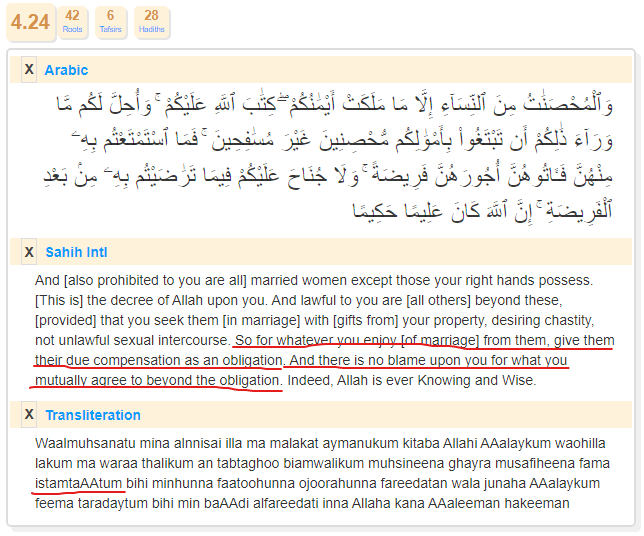 4.24 42 Roots 6 Tafsirs 28 Hadiths

X Arabic

وَٱلْمُحْصَنَٰتُ مِنَ ٱلنِّسَآءِ إِلَّا مَا مَلَكَتْ أَيْمَٰنُكُمْ ۖ كِتَٰبَ ٱللَّهِ عَلَيْكُمْ ۚ وَأُحِلَّ لَكُم مَّا وَرَآءَ ذَٰلِكُمْ أَن تَبْتَغُوا۟ بِأَمْوَٰلِكُم مُّحْصِنِينَ غَيْرَ مُسَٰفِحِينَ ۚ فَمَا ٱسْتَمْتَعْتُم بِهِۦ مِنْهُنَّ فَـَٔاتُوهُنَّ أُجُورَهُنَّ فَرِيضَةً ۚ وَلَا جُنَاحَ عَلَيْكُمْ فِيمَا تَرَٰضَيْتُم بِهِۦ مِنۢ بَعْدِ ٱلْفَرِيضَةِ ۚ إِنَّ ٱللَّهَ كَانَ عَلِيمًا حَكِيمًا

X Sahih Intl

And [also prohibited to you are all] married women except those your right hands possess. [This is] the decree of Allah upon you. And lawful to you are [all others] beyond these, [provided] that you seek them [in marriage] with [gifts from] your property, desiring chastity, not unlawful sexual intercourse. So for whatever you enjoy [of marriage] from them, give them their due compensation as an obligation. And there is no blame upon you for what you mutually agree to beyond the obligation. Indeed, Allah is ever Knowing and Wise.

X Transliteration

Waalmuhsanatu mina alnnisai illa ma malakat aymanukum kitaba Allahi AAalaykum waohilla lakum ma waraa thalikum an tabtaghoo biamwalikum muhsineena ghayra musafiheena fama istamtaAAtum bihi minhunna faatoohunna ojoorahunna fareedatan wala junaha AAalaykum feema taradaytum bihi min baAAdi alfareedati inna Allaha kana AAaleeman hakeeman